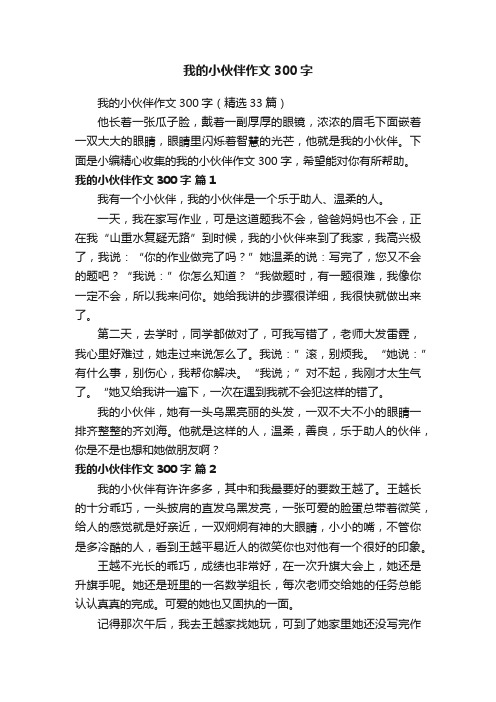 我的小伙伴作文300字

我的小伙伴作文300字（精选33篇）

他长着一张瓜子脸，戴着一副厚厚的眼镜，浓浓的眉毛下面嵌着一双大大的眼睛，眼睛里闪烁着智慧的光芒，他就是我的小伙伴。下面是小编精心收集的我的小伙伴作文300字，希望能对你有所帮助。

我的小伙伴作文300字 篇1

我有一个小伙伴，我的小伙伴是一个乐于助人、温柔的人。

一天，我在家写作业，可是这道题我不会，爸爸妈妈也不会，正在我“山重水复疑无路”到时候，我的小伙伴来到了我家，我高兴极了，我说：“你的作业做完了吗？”她温柔的说：写完了，您又不会的题吧？“我说：”你怎么知道？“我做题时，有一题很难，我像你一定不会，所以我来问你。她给我讲的步骤很详细，我很快就做出来了。

第二天，去学时，同学都做对了，可我写错了，老师大发雷霆，我心里好难过，她走过来说怎么了。我说：”滚，别烦我。“她说：”有什么事，别伤心，我帮你解决。“我说；”对不起，我刚才太生气了。“她又给我讲一遍下，一次在遇到我就不会犯这样的错了。

我的小伙伴，她有一头乌黑亮丽的头发，一双不大不小的眼睛一排齐整整的齐刘海。他就是这样的人，温柔，善良，乐于助人的伙伴，你是不是也想和她做朋友啊？

我的小伙伴作文300字 篇2

我的小伙伴有许许多多，其中和我最要好的要数王越了。王越长的十分乖巧，一头披肩的直发乌黑发亮，一张可爱的脸蛋总带着微笑，给人的感觉就是好亲近，一双炯炯有神的大眼睛，小小的嘴，不管你是多冷酷的人，看到王越平易近人的微笑你也对他有一个很好的印象。

王越不光长的乖巧，成绩也非常好，在一次升旗大会上，她还是升旗手呢。她还是班里的一名数学组长，每次老师交给她的任务总能认认真真的完成。可爱的她也又固执的一面。

记得那次午后，我去王越家找她玩，可到了她家里她还没写完作